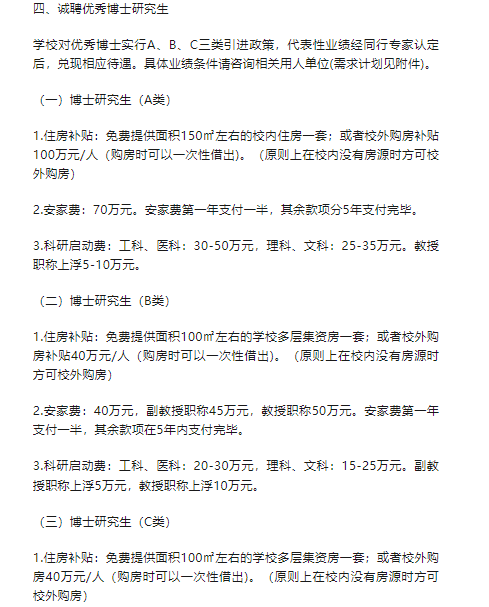 四、诚聘优秀博士研究生

学校对优秀博士实行A、B、C三类引进政策，代表性业绩经同行专家认定后，兑现相应待遇。具体业绩条件请咨询相关用人单位(需求计划见附件)。

（一）博士研究生（A类)

1.住房补贴：免费提供面积150㎡左右的校内住房一套；或者校外购房补贴100万元/人（购房时可以一次性借出)。（原则上在校内没有房源时方可校外购房)

2.安家费：70万元。安家费第一年支付一半，其余款项分5年支付完毕。

3.科研启动费：工科、医科：30-50万元，理科、文科：25-35万元。教授职称上浮5-10万元。

（二）博士研究生（B类)

1.住房补贴：免费提供面积100㎡左右的学校多层集资房一套；或者校外购房补贴40万元/人（购房时可以一次性借出)。（原则上在校内没有房源时方可校外购房)

2.安家费：40万元，副教授职称45万元，教授职称50万元。安家费第一年支付一半，其余款项在5年内支付完毕。

3.科研启动费：工科、医科：20-30万元，理科、文科：15-25万元。副教授职称上浮5万元，教授职称上浮10万元。

（三）博士研究生（C类)

1.住房补贴：免费提供面积100㎡左右的学校多层集资房一套；或者校外购房40万元/人（购房时可以一次性借出)。（原则上在校内没有房源时方可校外购房)